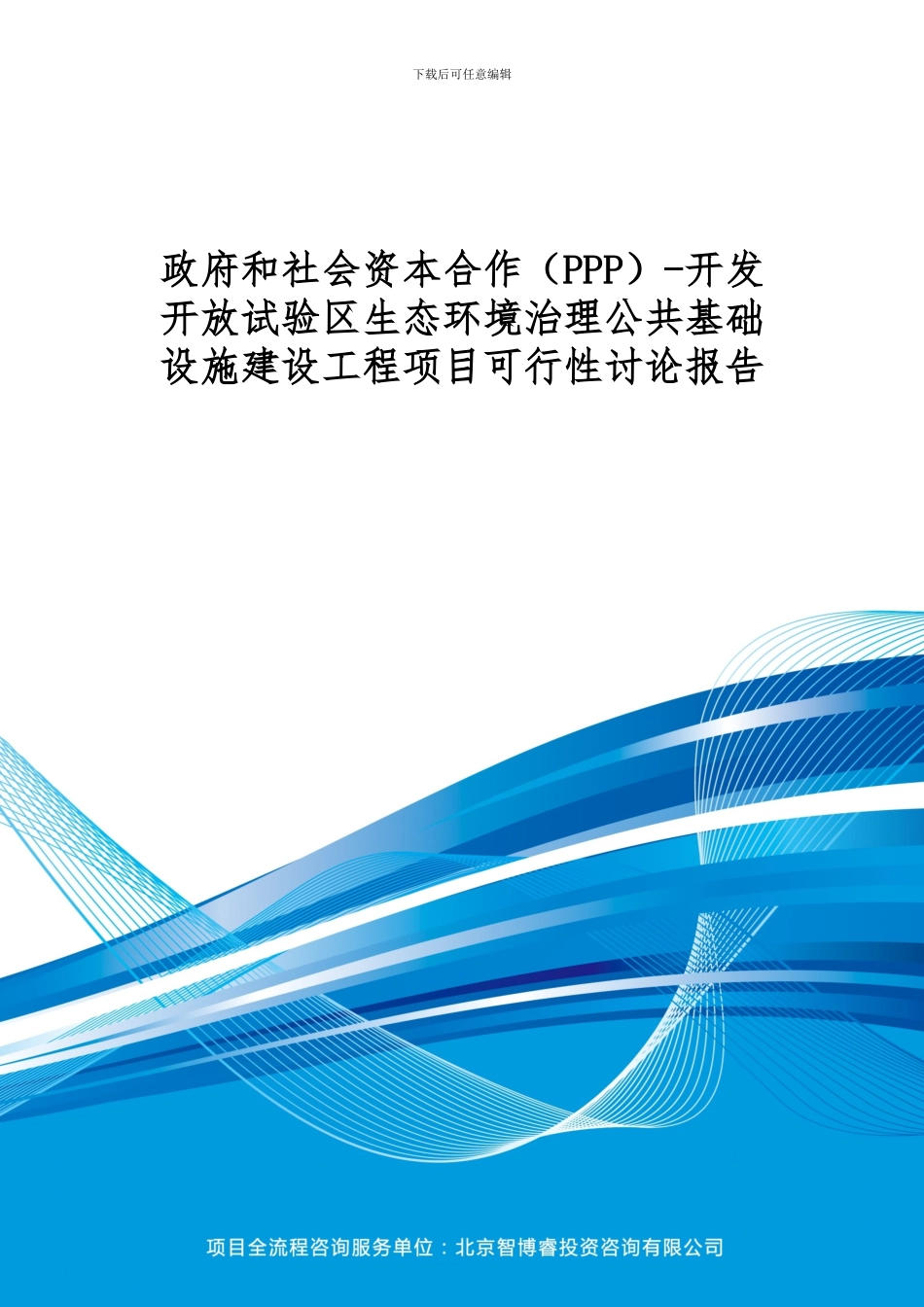 下载后可任意编辑

政府和社会资本合作（PPP）-开发开放试验区生态环境治理公共基础设施建设工程项目可行性讨论报告

项目全流程咨询服务单位：北京智博睿投资咨询有限公司